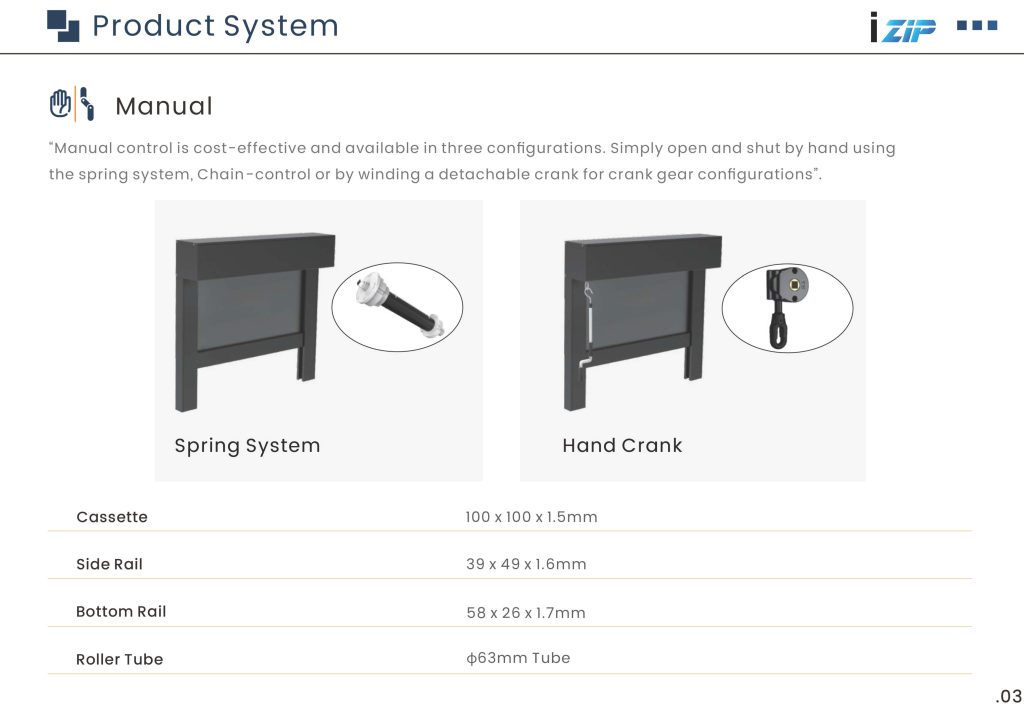 Product System

iZIP

Manual

"Manual control is cost-effective and available in three configurations. Simply open and shut by hand using the spring system, Chain-control or by winding a detachable crank for crank gear configurations".

Spring System

Hand Crank

Cassette
100 x 100 x 1.5mm

Side Rail
39 x 49 x 1.6mm

Bottom Rail
58 x 26 x 1.7mm

Roller Tube
ϕ63mm Tube

.03